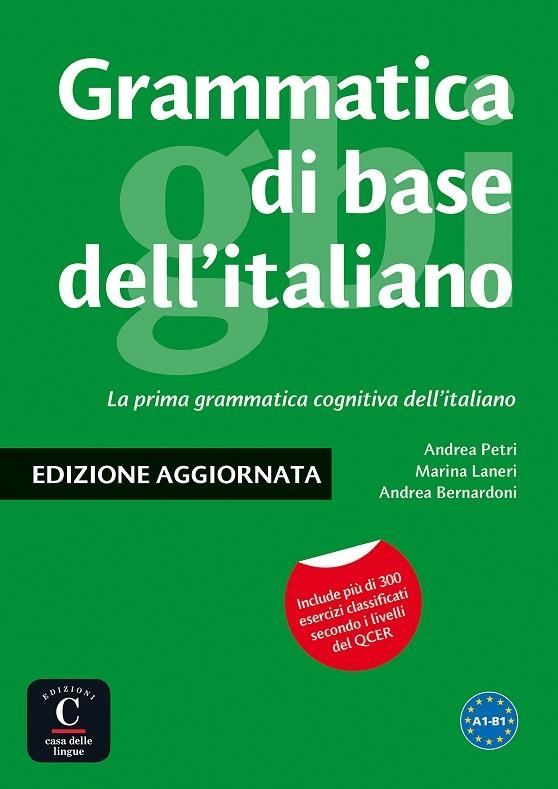 Grammatica di base dell'italiano

gbi

La prima grammatica cognitiva dell'italiano

EDIZIONE AGGIORNATA

Andrea Petri
Marina Laneri
Andrea Bernardoni

Include più di 300 esercizi classificati secondo i livelli del QCER

EDIZIONI
C
casa delle lingue

A1-B1